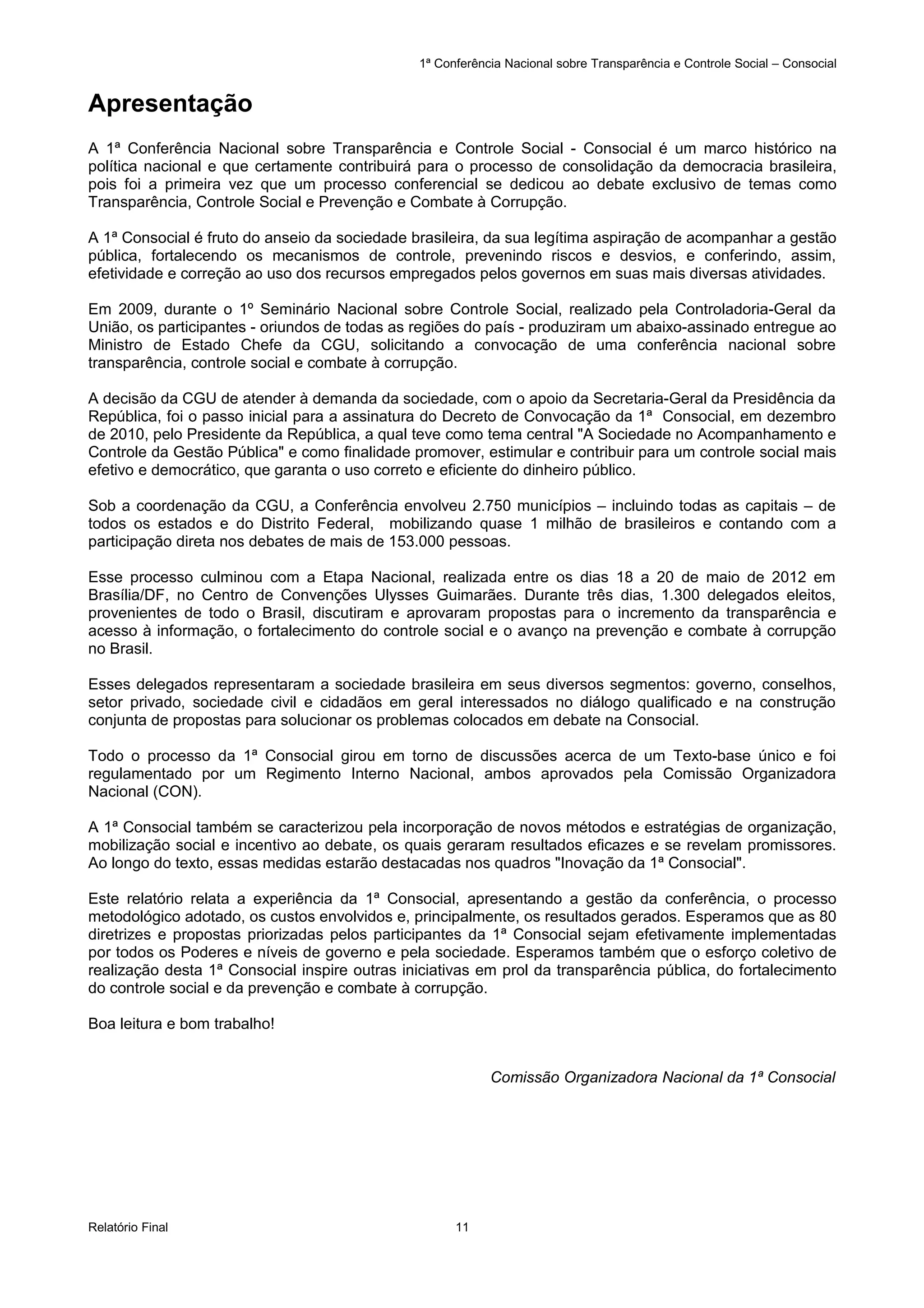 1ª Conferência Nacional sobre Transparência e Controle Social – Consocial

Apresentação

A 1ª Conferência Nacional sobre Transparência e Controle Social - Consocial é um marco histórico na política nacional e que certamente contribuirá para o processo de consolidação da democracia brasileira, pois foi a primeira vez que um processo conferencial se dedicou ao debate exclusivo de temas como Transparência, Controle Social e Prevenção e Combate à Corrupção.

A 1ª Consocial é fruto do anseio da sociedade brasileira, da sua legítima aspiração de acompanhar a gestão pública, fortalecendo os mecanismos de controle, prevenindo riscos e desvios, e conferindo, assim, efetividade e correção ao uso dos recursos empregados pelos governos em suas mais diversas atividades.

Em 2009, durante o 1º Seminário Nacional sobre Controle Social, realizado pela Controladoria-Geral da União, os participantes - oriundos de todas as regiões do país - produziram um abaixo-assinado entregue ao Ministro de Estado Chefe da CGU, solicitando a convocação de uma conferência nacional sobre transparência, controle social e combate à corrupção.

A decisão da CGU de atender à demanda da sociedade, com o apoio da Secretaria-Geral da Presidência da República, foi o passo inicial para a assinatura do Decreto de Convocação da 1ª Consocial, em dezembro de 2010, pelo Presidente da República, a qual teve como tema central "A Sociedade no Acompanhamento e Controle da Gestão Pública" e como finalidade promover, estimular e contribuir para um controle social mais efetivo e democrático, que garanta o uso correto e eficiente do dinheiro público.

Sob a coordenação da CGU, a Conferência envolveu 2.750 municípios – incluindo todas as capitais – de todos os estados e do Distrito Federal, mobilizando quase 1 milhão de brasileiros e contando com a participação direta nos debates de mais de 153.000 pessoas.

Esse processo culminou com a Etapa Nacional, realizada entre os dias 18 a 20 de maio de 2012 em Brasília/DF, no Centro de Convenções Ulysses Guimarães. Durante três dias, 1.300 delegados eleitos, provenientes de todo o Brasil, discutiram e aprovaram propostas para o incremento da transparência e acesso à informação, o fortalecimento do controle social e o avanço na prevenção e combate à corrupção no Brasil.

Esses delegados representaram a sociedade brasileira em seus diversos segmentos: governo, conselhos, setor privado, sociedade civil e cidadãos em geral interessados no diálogo qualificado e na construção conjunta de propostas para solucionar os problemas colocados em debate na Consocial.

Todo o processo da 1ª Consocial girou em torno de discussões acerca de um Texto-base único e foi regulamentado por um Regimento Interno Nacional, ambos aprovados pela Comissão Organizadora Nacional (CON).

A 1ª Consocial também se caracterizou pela incorporação de novos métodos e estratégias de organização, mobilização social e incentivo ao debate, os quais geraram resultados eficazes e se revelam promissores. Ao longo do texto, essas medidas estarão destacadas nos quadros "Inovação da 1ª Consocial".

Este relatório relata a experiência da 1ª Consocial, apresentando a gestão da conferência, o processo metodológico adotado, os custos envolvidos e, principalmente, os resultados gerados. Esperamos que as 80 diretrizes e propostas priorizadas pelos participantes da 1ª Consocial sejam efetivamente implementadas por todos os Poderes e níveis de governo e pela sociedade. Esperamos também que o esforço coletivo de realização desta 1ª Consocial inspire outras iniciativas em prol da transparência pública, do fortalecimento do controle social e da prevenção e combate à corrupção.

Boa leitura e bom trabalho!

Comissão Organizadora Nacional da 1ª Consocial

Relatório Final 11